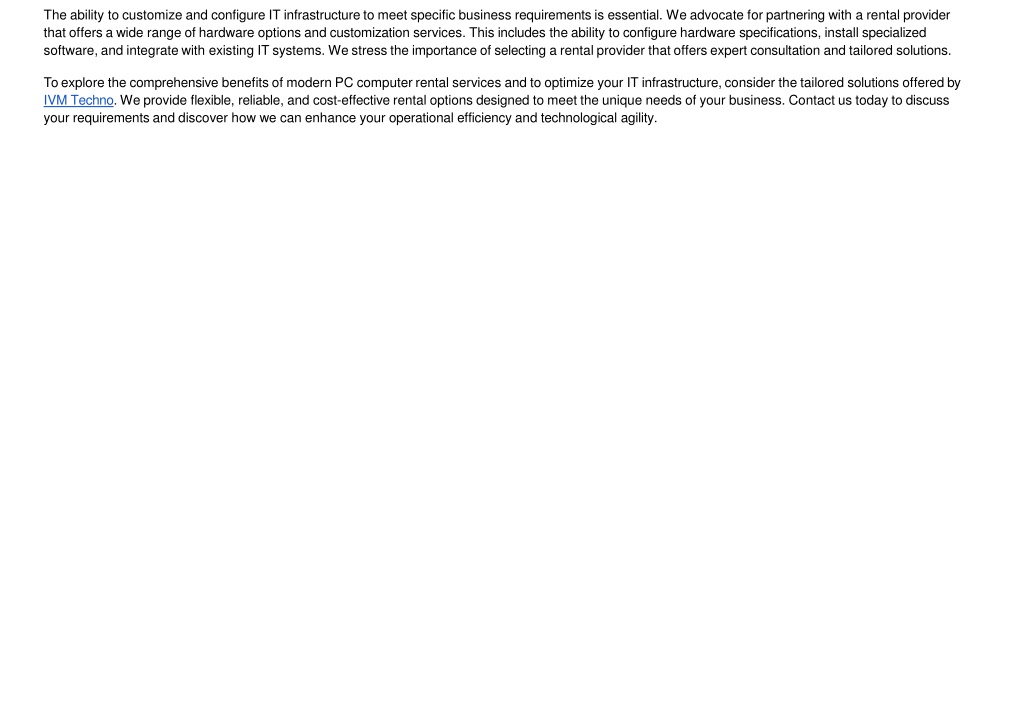 The ability to customize and configure IT infrastructure to meet specific business requirements is essential. We advocate for partnering with a rental provider that offers a wide range of hardware options and customization services. This includes the ability to configure hardware specifications, install specialized software, and integrate with existing IT systems. We stress the importance of selecting a rental provider that offers expert consultation and tailored solutions.

To explore the comprehensive benefits of modern PC computer rental services and to optimize your IT infrastructure, consider the tailored solutions offered by IVM Techno. We provide flexible, reliable, and cost-effective rental options designed to meet the unique needs of your business. Contact us today to discuss your requirements and discover how we can enhance your operational efficiency and technological agility.